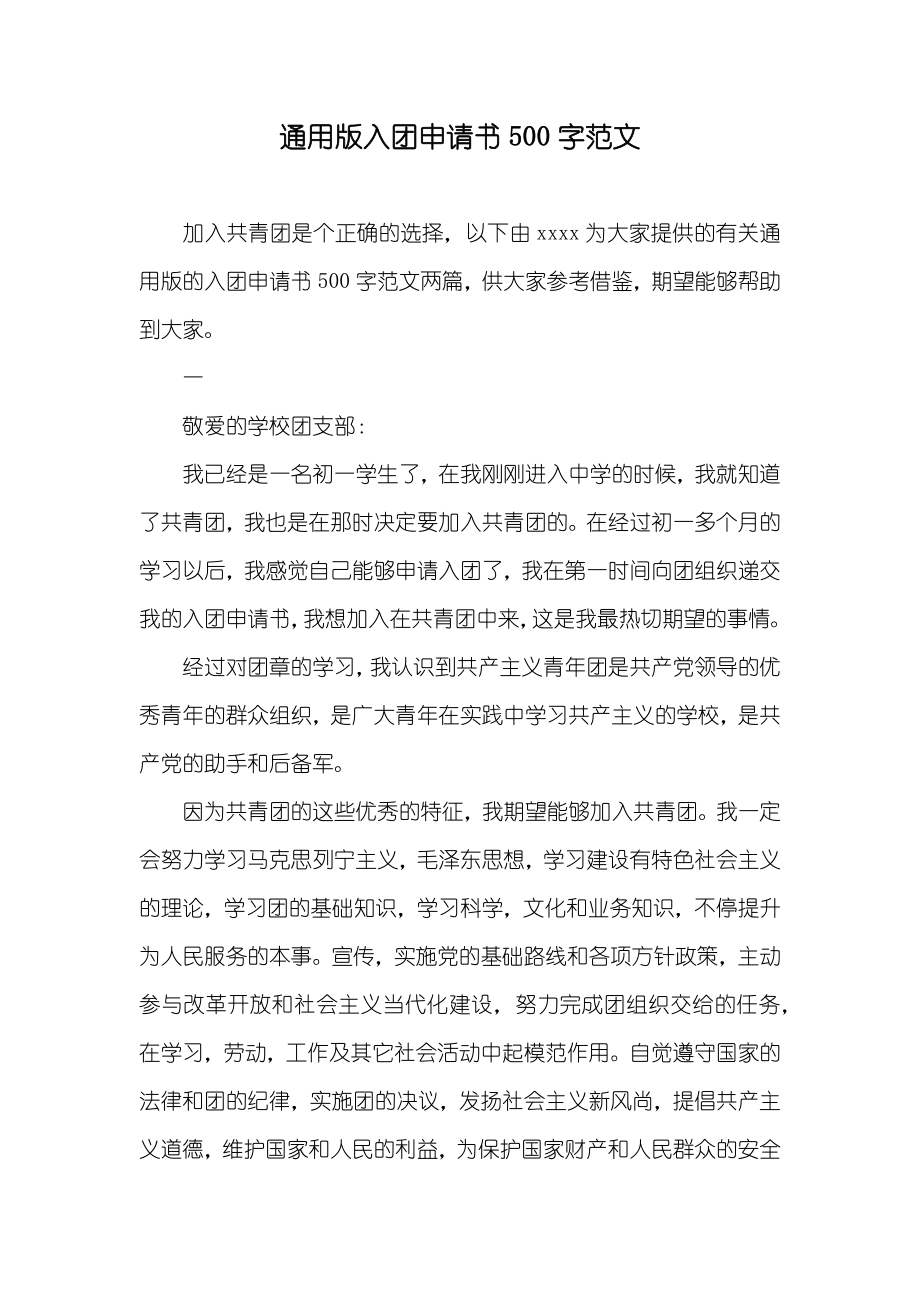 通用版入团申请书500字范文

加入共青团是个正确的选择，以下由xxxx为大家提供的有关通用版的入团申请书500字范文两篇，供大家参考借鉴，期望能够帮助到大家。

一

敬爱的学校团支部：

我已经是一名初一学生了，在我刚刚进入中学的时候，我就知道了共青团，我也是在那时决定要加入共青团的。在经过初一多个月的学习以后，我感觉自己能够申请入团了，我在第一时间向团组织递交我的入团申请书，我想加入在共青团中来，这是我最热切期望的事情。

经过对团章的学习，我认识到共产主义青年团是共产党领导的优秀青年的群众组织，是广大青年在实践中学习共产主义的学校，是共产党的助手和后备军。

因为共青团的这些优秀的特征，我期望能够加入共青团。我一定会努力学习马克思列宁主义，毛泽东思想，学习建设有特色社会主义的理论，学习团的基础知识，学习科学，文化和业务知识，不停提升为人民服务的本事。宣传，实施党的基础路线和各项方针政策，主动参与改革开放和社会主义当代化建设，努力完成团组织交给的任务，在学习，劳动，工作及其它社会活动中起模范作用。自觉遵守国家的法律和团的纪律，实施团的决议，发扬社会主义新风尚，提倡共产主义道德，维护国家和人民的利益，为保护国家财产和人民群众的安全